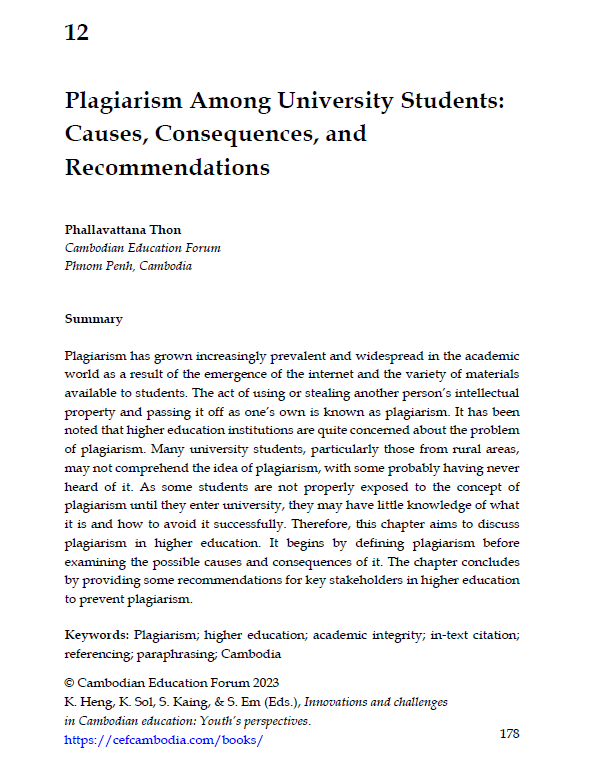 12

Plagiarism Among University Students: Causes, Consequences, and Recommendations

Phallavattana Thon
Cambodian Education Forum
Phnom Penh, Cambodia

Summary

Plagiarism has grown increasingly prevalent and widespread in the academic world as a result of the emergence of the internet and the variety of materials available to students. The act of using or stealing another person's intellectual property and passing it off as one's own is known as plagiarism. It has been noted that higher education institutions are quite concerned about the problem of plagiarism. Many university students, particularly those from rural areas, may not comprehend the idea of plagiarism, with some probably having never heard of it. As some students are not properly exposed to the concept of plagiarism until they enter university, they may have little knowledge of what it is and how to avoid it successfully. Therefore, this chapter aims to discuss plagiarism in higher education. It begins by defining plagiarism before examining the possible causes and consequences of it. The chapter concludes by providing some recommendations for key stakeholders in higher education to prevent plagiarism.

Keywords: Plagiarism; higher education; academic integrity; in-text citation; referencing; paraphrasing; Cambodia

© Cambodian Education Forum 2023
K. Heng, K. Sol, S. Kaing, & S. Em (Eds.), Innovations and challenges in Cambodian education: Youth's perspectives.
https://cefcambodia.com/books/

178